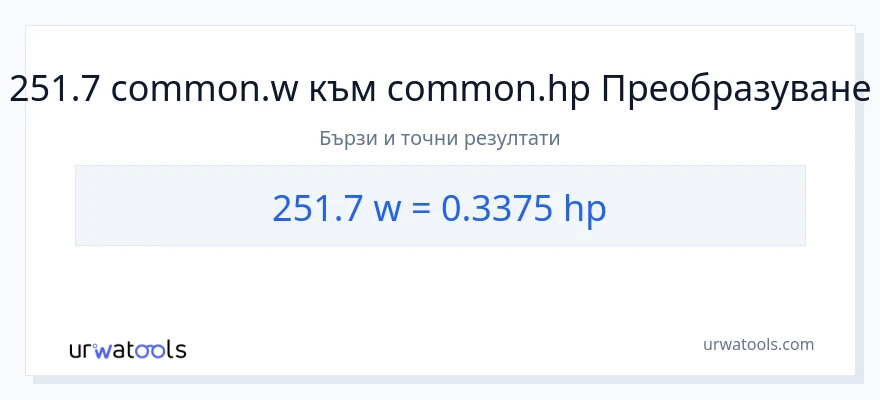 251.7 common.w към common.hp Преобразуване

Бързи и точни резултати

251.7 w = 0.3375 hp

urwatools

urwatools.com